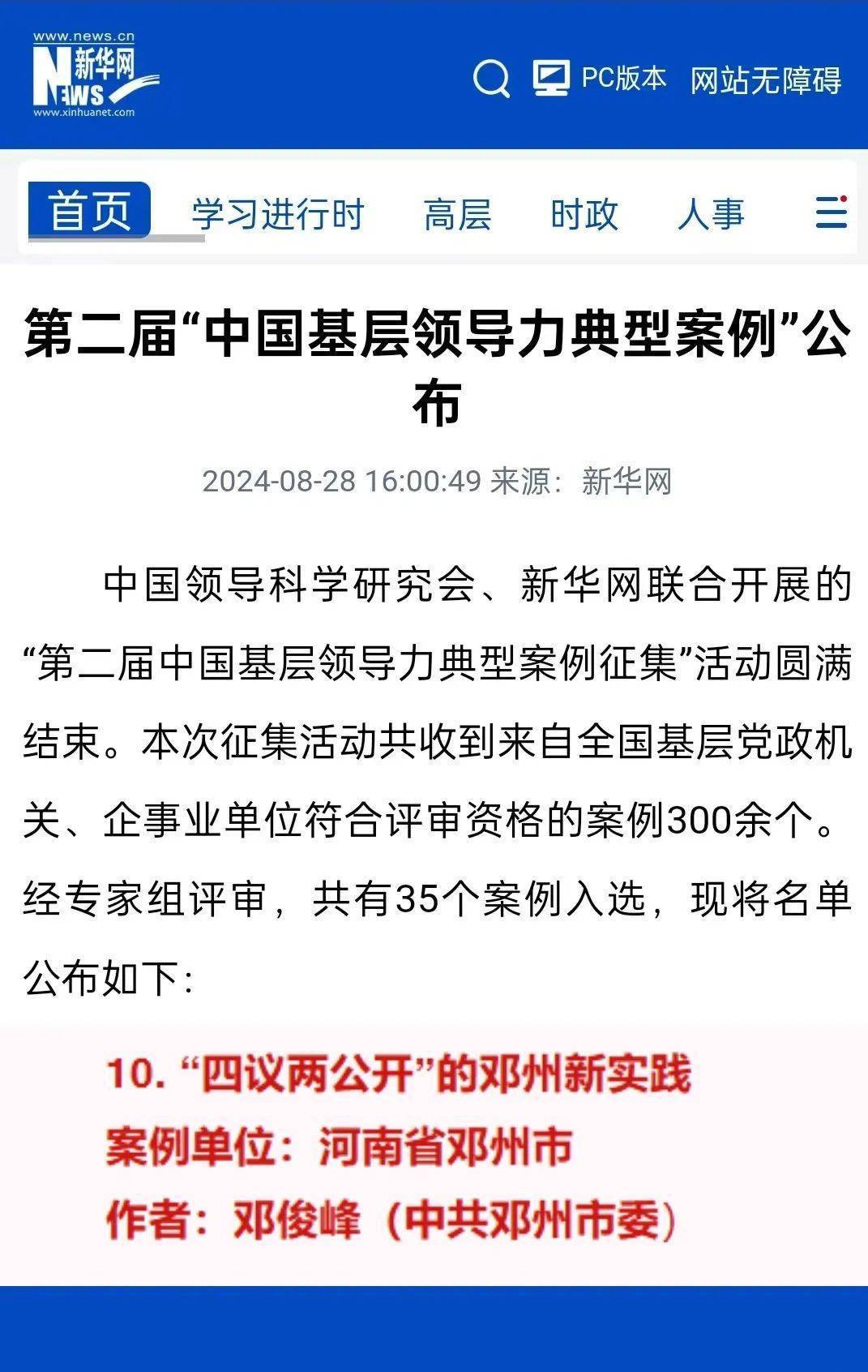 www.news.cn
新华网
NEWS
www.xinhuanet.com

PC版本 网站无障碍

首页 学习进行时 高层 时政 人事

第二届“中国基层领导力典型案例”公布

2024-08-28 16:00:49 来源：新华网

中国领导科学研究会、新华网联合开展的“第二届中国基层领导力典型案例征集”活动圆满结束。本次征集活动共收到来自全国基层党政机关、企事业单位符合评审资格的案例300余个。经专家组评审，共有35个案例入选，现将名单公布如下：

10. “四议两公开”的邓州新实践
案例单位：河南省邓州市
作者：邓俊峰（中共邓州市委）